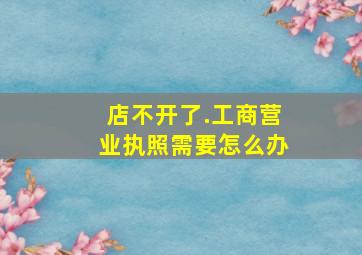 店不开了.工商营业执照需要怎么办